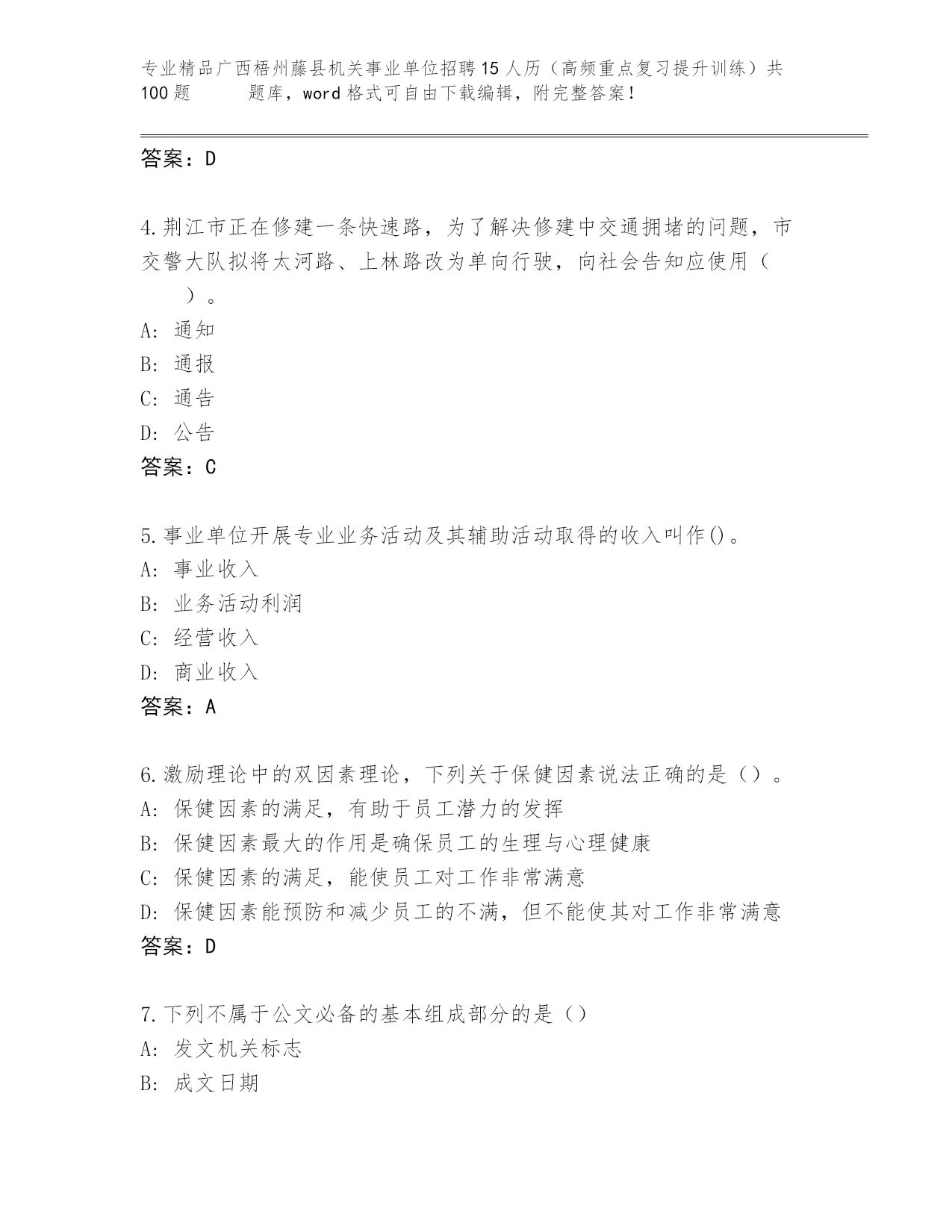 专业精品广西梧州藤县机关事业单位招聘15人历（高频重点复习提升训练）共100题 题库，word格式可自由下载编辑，附完整答案！

答案：D

4.荆江市正在修建一条快速路，为了解决修建中交通拥堵的问题，市交警大队拟将太河路、上林路改为单向行驶，向社会告知应使用（ ）。
A: 通知
B: 通报
C: 通告
D: 公告
答案：C

5.事业单位开展专业业务活动及其辅助活动取得的收入叫作()。
A: 事业收入
B: 业务活动利润
C: 经营收入
D: 商业收入
答案：A

6.激励理论中的双因素理论，下列关于保健因素说法正确的是（）。
A: 保健因素的满足，有助于员工潜力的发挥
B: 保健因素最大的作用是确保员工的生理与心理健康
C: 保健因素的满足，能使员工对工作非常满意
D: 保健因素能预防和减少员工的不满，但不能使其对工作非常满意
答案：D

7.下列不属于公文必备的基本组成部分的是（）
A: 发文机关标志
B: 成文日期